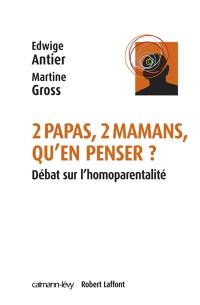 Edwige
Antier
Martine
Gross

2 PAPAS, 2 MAMANS, QU'EN PENSER ?
Débat sur l'homoparentalité

calmann-lévy Robert Laffont